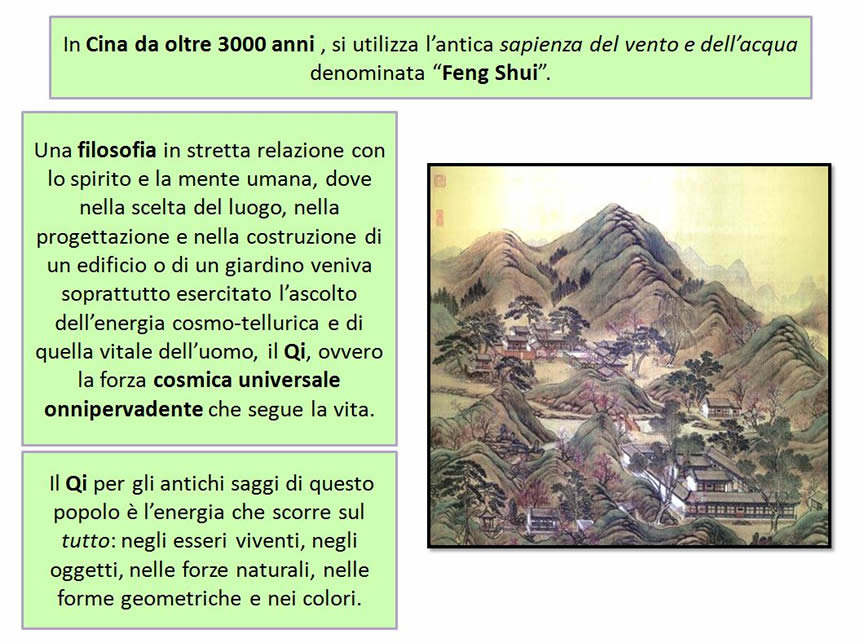 In Cina da oltre 3000 anni , si utilizza l'antica sapienza del vento e dell'acqua denominata "Feng Shui".

Una filosofia in stretta relazione con lo spirito e la mente umana, dove nella scelta del luogo, nella progettazione e nella costruzione di un edificio o di un giardino veniva soprattutto esercitato l'ascolto dell'energia cosmo-tellurica e di quella vitale dell'uomo, il Qi, ovvero la forza cosmica universale onnipervadente che segue la vita.

Il Qi per gli antichi saggi di questo popolo è l'energia che scorre sul tutto: negli esseri viventi, negli oggetti, nelle forze naturali, nelle forme geometriche e nei colori.